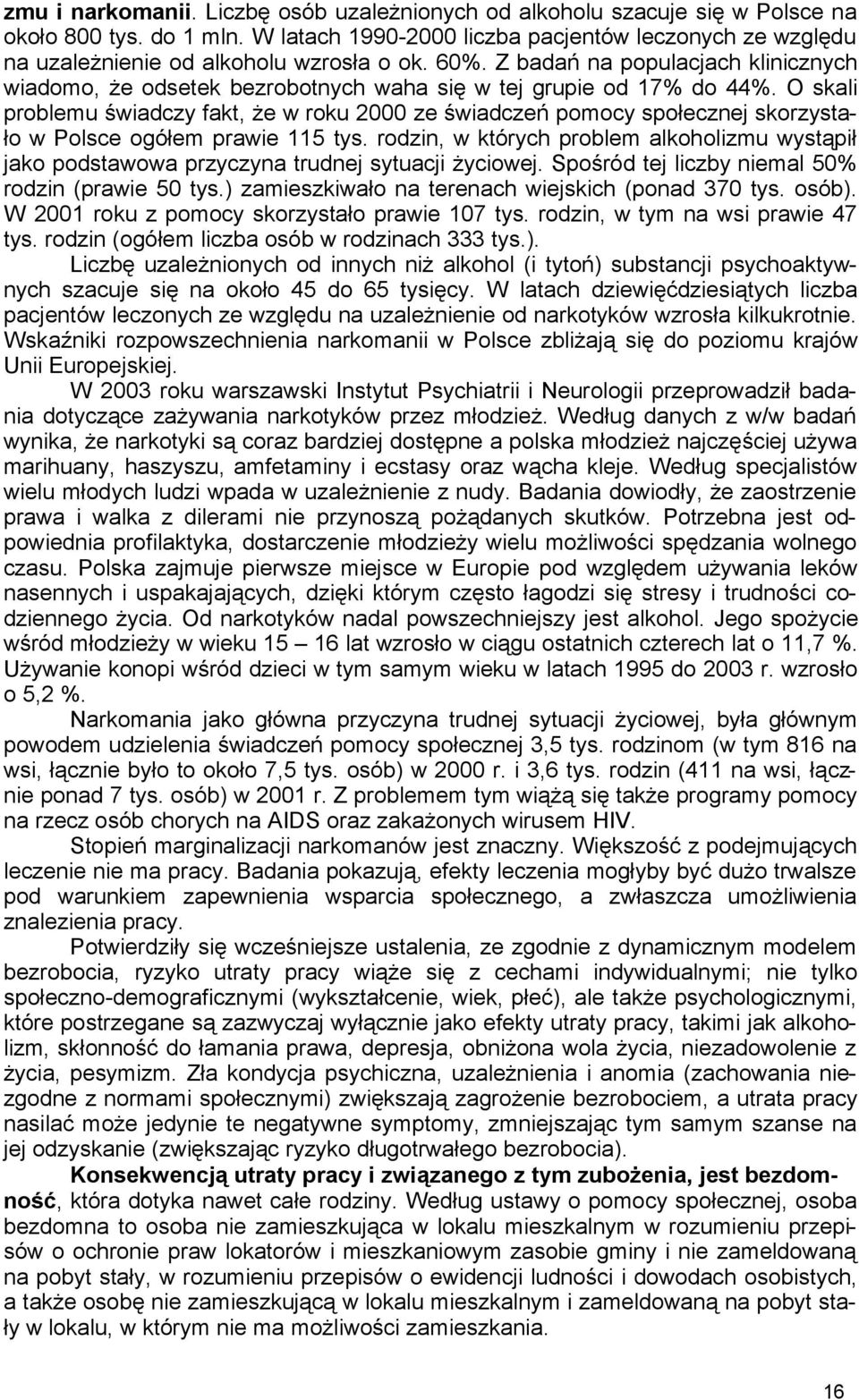 zmu i narkomanii. Liczbę osób uzależnionych od alkoholu szacuje się w Polsce na około 800 tys. do 1 mln. W latach 1990-2000 liczba pacjentów leczonych ze względu na uzależnienie od alkoholu wzrosła o ok. 60%. Z badań na populacjach klinicznych wiadomo, że odsetek bezrobotnych waha się w tej grupie od 17% do 44%. O skali problemu świadczy fakt, że w roku 2000 ze świadczeń pomocy społecznej skorzystało w Polsce ogółem prawie 115 tys. rodzin, w których problem alkoholizmu wystąpił jako podstawowa przyczyna trudnej sytuacji życiowej. Spośród tej liczby niemal 50% rodzin (prawie 50 tys.) zamieszkiwało na terenach wiejskich (ponad 370 tys. osób). W 2001 roku z pomocy skorzystało prawie 107 tys. rodzin, w tym na wsi prawie 47 tys. rodzin (ogółem liczba osób w rodzinach 333 tys.).

Liczbę uzależnionych od innych niż alkohol (i tytoń) substancji psychoaktywnych szacuje się na około 45 do 65 tysięcy. W latach dziewięćdziesiątych liczba pacjentów leczonych ze względu na uzależnienie od narkotyków wzrosła kilkukrotnie. Wskaźniki rozpowszechnienia narkomanii w Polsce zbliżają się do poziomu krajów Unii Europejskiej.

W 2003 roku warszawski Instytut Psychiatrii i Neurologii przeprowadził badania dotyczące zażywania narkotyków przez młodzież. Według danych z w/w badań wynika, że narkotyki są coraz bardziej dostępne a polska młodzież najczęściej używa marihuany, haszyszu, amfetaminy i ecstasy oraz wącha kleje. Według specjalistów wielu młodych ludzi wpada w uzależnienie z nudy. Badania dowiodły, że zaostrzenie prawa i walka z dilerami nie przynoszą pożądanych skutków. Potrzebna jest odpowiednia profilaktyka, dostarczenie młodzieży wielu możliwości spędzania wolnego czasu. Polska zajmuje pierwsze miejsce w Europie pod względem używania leków nasennych i uspakajających, dzięki którym często łagodzi się stresy i trudności codziennego życia. Od narkotyków nadal powszechniejszy jest alkohol. Jego spożycie wśród młodzieży w wieku 15 – 16 lat wzrosło w ciągu ostatnich czterech lat o 11,7 %. Używanie konopi wśród dzieci w tym samym wieku w latach 1995 do 2003 r. wzrosło o 5,2 %.

Narkomania jako główna przyczyna trudnej sytuacji życiowej, była głównym powodem udzielenia świadczeń pomocy społecznej 3,5 tys. rodzinom (w tym 816 na wsi, łącznie było to około 7,5 tys. osób) w 2000 r. i 3,6 tys. rodzin (411 na wsi, łącznie ponad 7 tys. osób) w 2001 r. Z problemem tym wiążą się także programy pomocy na rzecz osób chorych na AIDS oraz zakażonych wirusem HIV.

Stopień marginalizacji narkomanów jest znaczny. Większość z podejmujących leczenie nie ma pracy. Badania pokazują, efekty leczenia mogłyby być dużo trwalsze pod warunkiem zapewnienia wsparcia społecznego, a zwłaszcza umożliwienia znalezienia pracy.

Potwierdziły się wcześniejsze ustalenia, ze zgodnie z dynamicznym modelem bezrobocia, ryzyko utraty pracy wiąże się z cechami indywidualnymi; nie tylko społeczno-demograficznymi (wykształcenie, wiek, płeć), ale także psychologicznymi, które postrzegane są zazwyczaj wyłącznie jako efekty utraty pracy, takimi jak alkoholizm, skłonność do łamania prawa, depresja, obniżona wola życia, niezadowolenie z życia, pesymizm. Zła kondycja psychiczna, uzależnienia i anomia (zachowania niezgodne z normami społecznymi) zwiększają zagrożenie bezrobociem, a utrata pracy nasilać może jedynie te negatywne symptomy, zmniejszając tym samym szanse na jej odzyskanie (zwiększając ryzyko długotrwałego bezrobocia).

Konsekwencją utraty pracy i związanego z tym zubożenia, jest bezdomność, która dotyka nawet całe rodziny. Według ustawy o pomocy społecznej, osoba bezdomna to osoba nie zamieszkująca w lokalu mieszkalnym w rozumieniu przepisów o ochronie praw lokatorów i mieszkaniowym zasobie gminy i nie zameldowaną na pobyt stały, w rozumieniu przepisów o ewidencji ludności i dowodach osobistych, a także osobę nie zamieszkującą w lokalu mieszkalnym i zameldowaną na pobyt stały w lokalu, w którym nie ma możliwości zamieszkania.

16